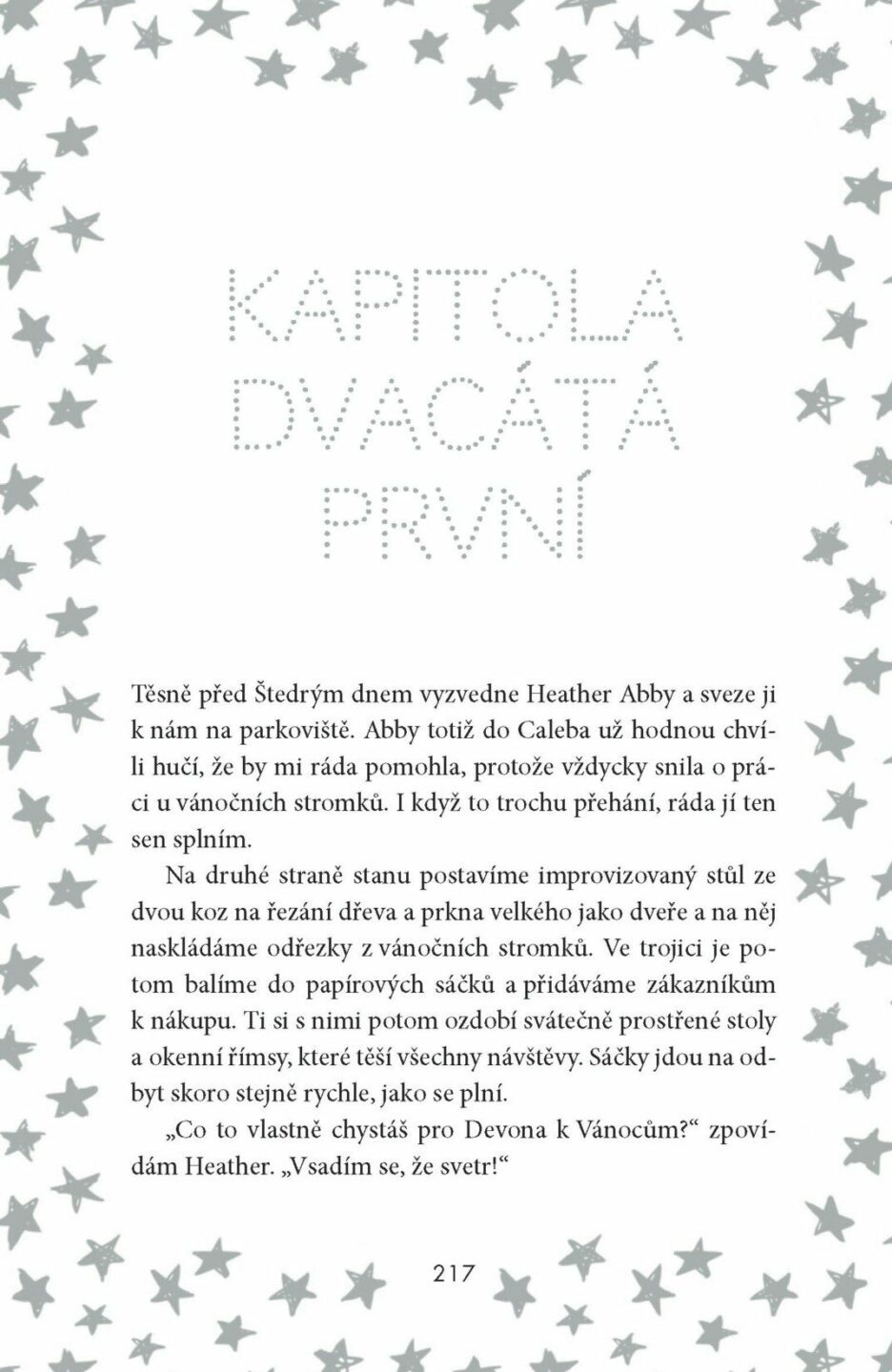 KAPITOLA DVACÁTÁ PRVNÍ

Těsně před Štedrým dnem vyzvedne Heather Abby a sveze ji k nám na parkoviště. Abby totiž do Caleba už hodnou chvíli hučí, že by mi ráda pomohla, protože vždycky snila o práci u vánočních stromků. I když to trochu přehání, ráda jí ten sen splním.

Na druhé straně stanu postavíme improvizovaný stůl ze dvou koz na řezání dřeva a prkna velkého jako dveře a na něj naskládáme odřezky z vánočních stromků. Ve trojici je potom balíme do papírových sáčků a přidáváme zákazníkům k nákupu. Ti si s nimi potom ozdobí svátečně prostřené stoly a okenní římsy, které těší všechny návštěvy. Sáčky jdou na odbyt skoro stejně rychle, jako se plní.

„Co to vlastně chystáš pro Devona k Vánocům?“ zpovídám Heather. „Vsadím se, že svetr!“

217